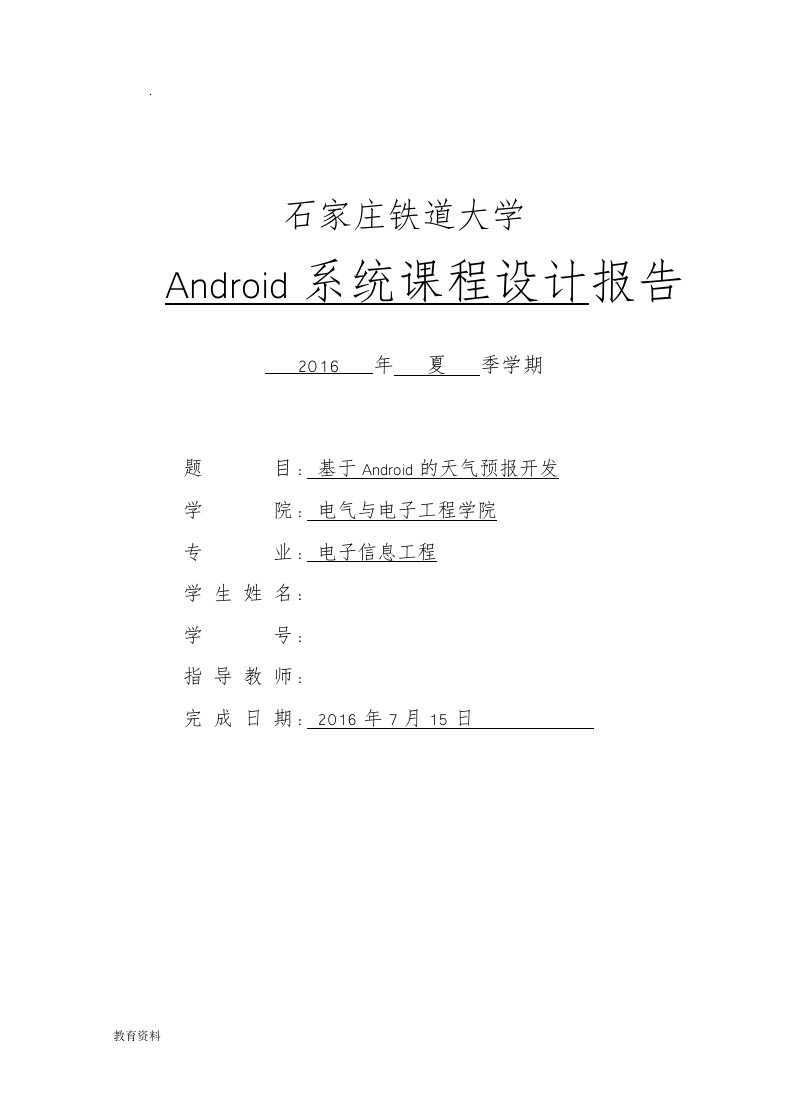 .

石家庄铁道大学

Android 系统课程设计报告

2016 年 夏 季学期

题 目：基于 Android 的天气预报开发

学 院：电气与电子工程学院

专 业：电子信息工程

学 生 姓 名：

学 号：

指 导 教 师：

完 成 日 期：2016 年 7 月 15 日

教育资料